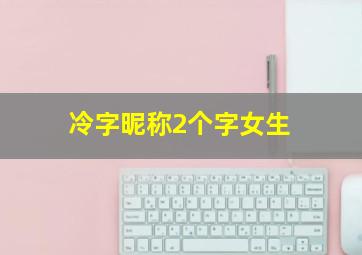 冷字昵称2个字女生